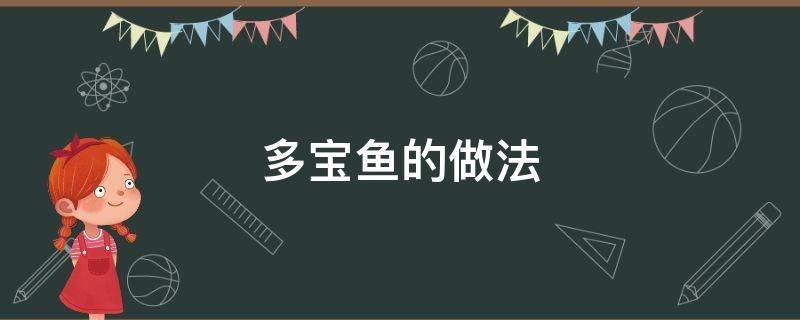 多宝鱼的做法